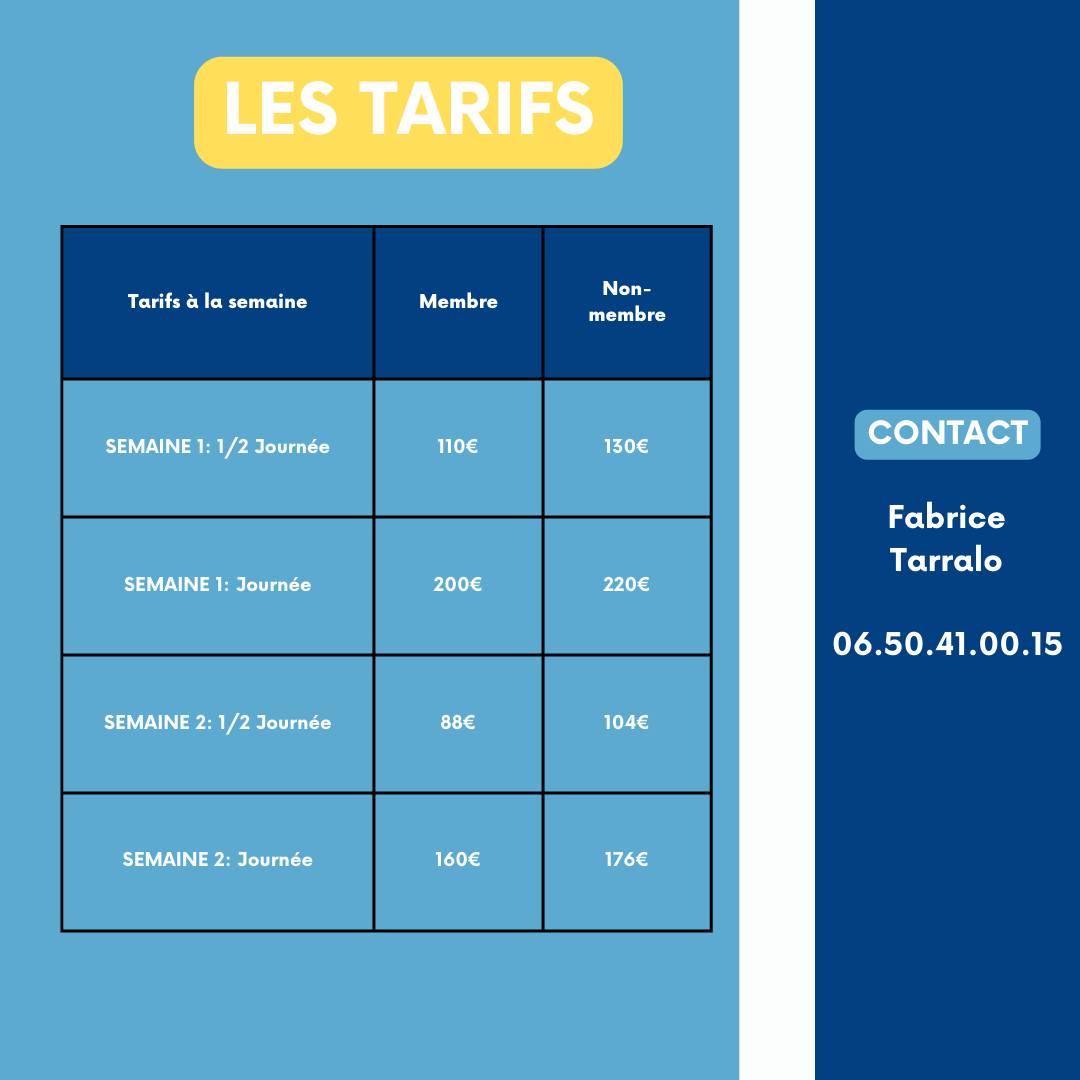 LES TARIFS

| Tarifs à la semaine | Membre | Non-membre |
|---|---|---|
| SEMAINE 1: 1/2 Journée | 110€ | 130€ |
| SEMAINE 1: Journée | 200€ | 220€ |
| SEMAINE 2: 1/2 Journée | 88€ | 104€ |
| SEMAINE 2: Journée | 160€ | 176€ |

CONTACT

Fabrice
Tarralo

06.50.41.00.15